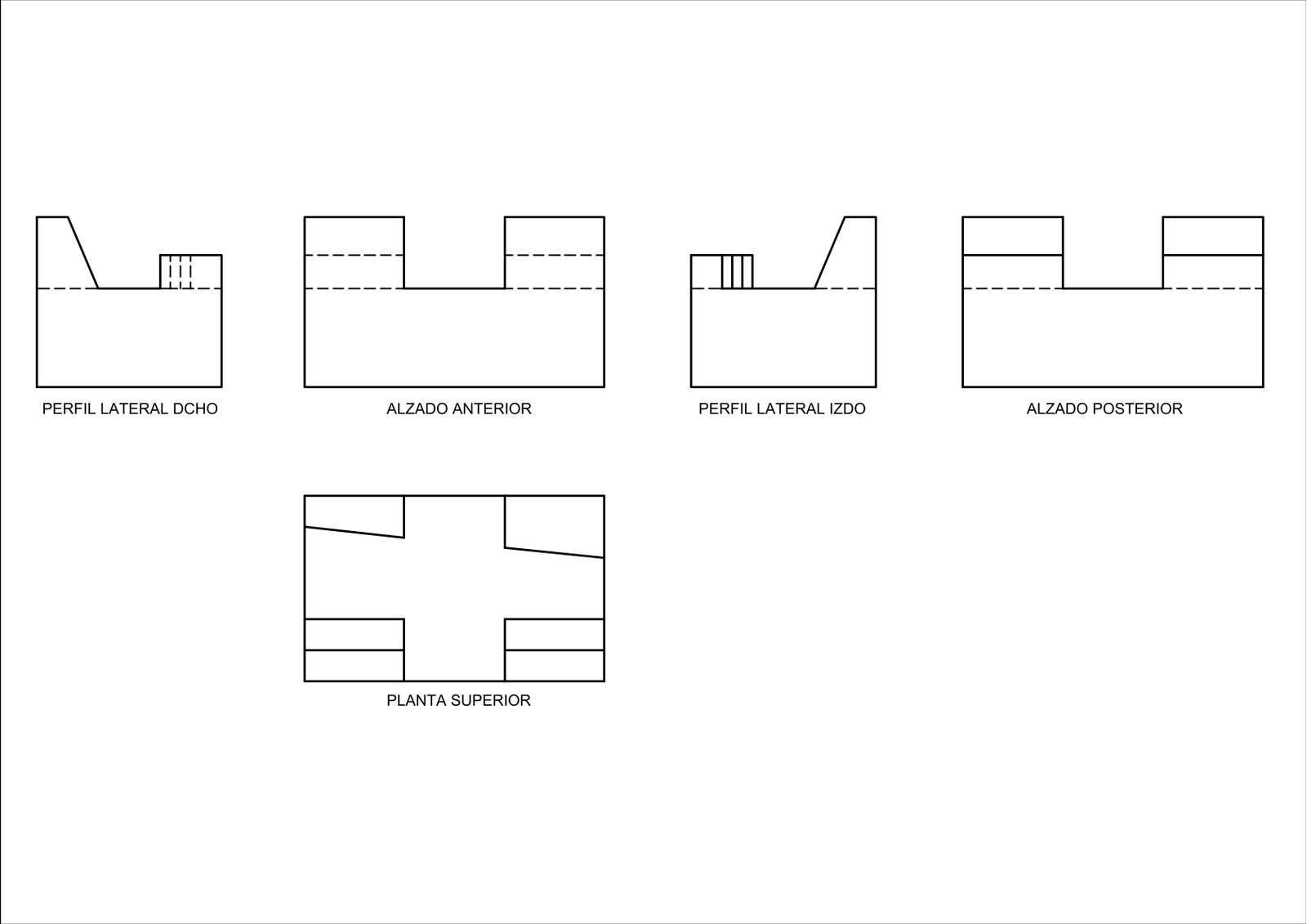 PERFIL LATERAL DCHO

ALZADO ANTERIOR

PERFIL LATERAL IZDO

ALZADO POSTERIOR

PLANTA SUPERIOR